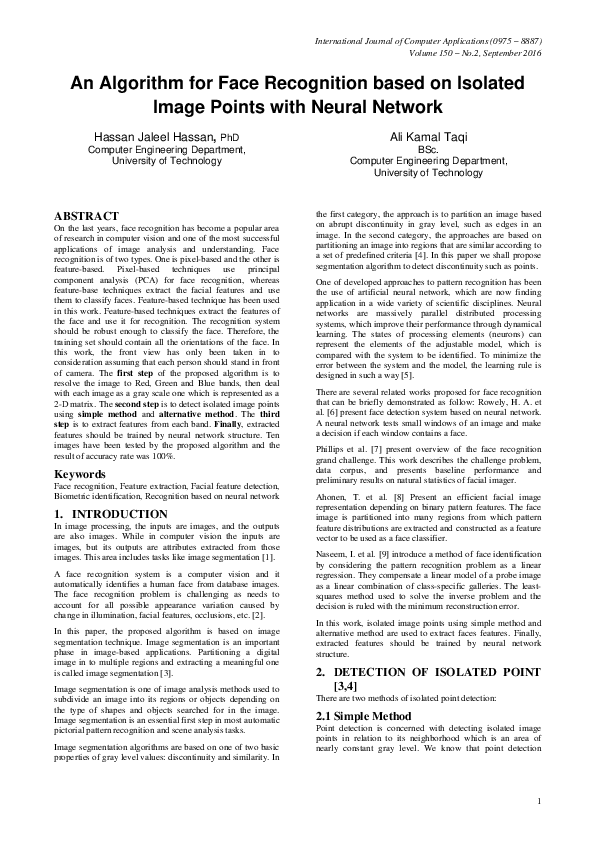 International Journal of Computer Applications (0975 – 8887)
Volume 150 – No.2, September 2016

An Algorithm for Face Recognition based on Isolated Image Points with Neural Network

Hassan Jaleel Hassan, PhD
Computer Engineering Department, University of Technology

Ali Kamal Taqi
BSc.
Computer Engineering Department, University of Technology

ABSTRACT
On the last years, face recognition has become a popular area of research in computer vision and one of the most successful applications of image analysis and understanding. Face recognition is of two types. One is pixel-based and the other is feature-based. Pixel-based techniques use principal component analysis (PCA) for face recognition, whereas feature-base techniques extract the facial features and use them to classify faces. Feature-based technique has been used in this work. Feature-based techniques extract the features of the face and use it for recognition. The recognition system should be robust enough to classify the face. Therefore, the training set should contain all the orientations of the face. In this work, the front view has only been taken in to consideration assuming that each person should stand in front of camera. The first step of the proposed algorithm is to resolve the image to Red, Green and Blue bands, then deal with each image as a gray scale one which is represented as a 2-D matrix. The second step is to detect isolated image points using simple method and alternative method. The third step is to extract features from each band. Finally, extracted features should be trained by neural network structure. Ten images have been tested by the proposed algorithm and the result of accuracy rate was 100%.

Keywords
Face recognition, Feature extraction, Facial feature detection, Biometric identification, Recognition based on neural network

1. INTRODUCTION
In image processing, the inputs are images, and the outputs are also images. While in computer vision the inputs are images, but its outputs are attributes extracted from those images. This area includes tasks like image segmentation [1].

A face recognition system is a computer vision and it automatically identifies a human face from database images. The face recognition problem is challenging as needs to account for all possible appearance variation caused by change in illumination, facial features, occlusions, etc. [2].

In this paper, the proposed algorithm is based on image segmentation technique. Image segmentation is an important phase in image-based applications. Partitioning a digital image in to multiple regions and extracting a meaningful one is called image segmentation [3].

Image segmentation is one of image analysis methods used to subdivide an image into its regions or objects depending on the type of shapes and objects searched for in the image. Image segmentation is an essential first step in most automatic pictorial pattern recognition and scene analysis tasks.

Image segmentation algorithms are based on one of two basic properties of gray level values: discontinuity and similarity. In the first category, the approach is to partition an image based on abrupt discontinuity in gray level, such as edges in an image. In the second category, the approaches are based on partitioning an image into regions that are similar according to a set of predefined criteria [4]. In this paper we shall propose segmentation algorithm to detect discontinuity such as points.

One of developed approaches to pattern recognition has been the use of artificial neural network, which are now finding application in a wide variety of scientific disciplines. Neural networks are massively parallel distributed processing systems, which improve their performance through dynamical learning. The states of processing elements (neurons) can represent the elements of the adjustable model, which is compared with the system to be identified. To minimize the error between the system and the model, the learning rule is designed in such a way [5].

There are several related works proposed for face recognition that can be briefly demonstrated as follow: Rowely, H. A. et al. [6] present face detection system based on neural network. A neural network tests small windows of an image and make a decision if each window contains a face.

Phillips et al. [7] present overview of the face recognition grand challenge. This work describes the challenge problem, data corpus, and presents baseline performance and preliminary results on natural statistics of facial imager.

Ahonen, T. et al. [8] Present an efficient facial image representation depending on binary pattern features. The face image is partitioned into many regions from which pattern feature distributions are extracted and constructed as a feature vector to be used as a face classifier.

Naseem, I. et al. [9] introduce a method of face identification by considering the pattern recognition problem as a linear regression. They compensate a linear model of a probe image as a linear combination of class-specific galleries. The least-squares method used to solve the inverse problem and the decision is ruled with the minimum reconstruction error.

In this work, isolated image points using simple method and alternative method are used to extract faces features. Finally, extracted features should be trained by neural network structure.

2. DETECTION OF ISOLATED POINT [3,4]
There are two methods of isolated point detection:

2.1 Simple Method
Point detection is concerned with detecting isolated image points in relation to its neighborhood which is an area of nearly constant gray level. We know that point detection

1